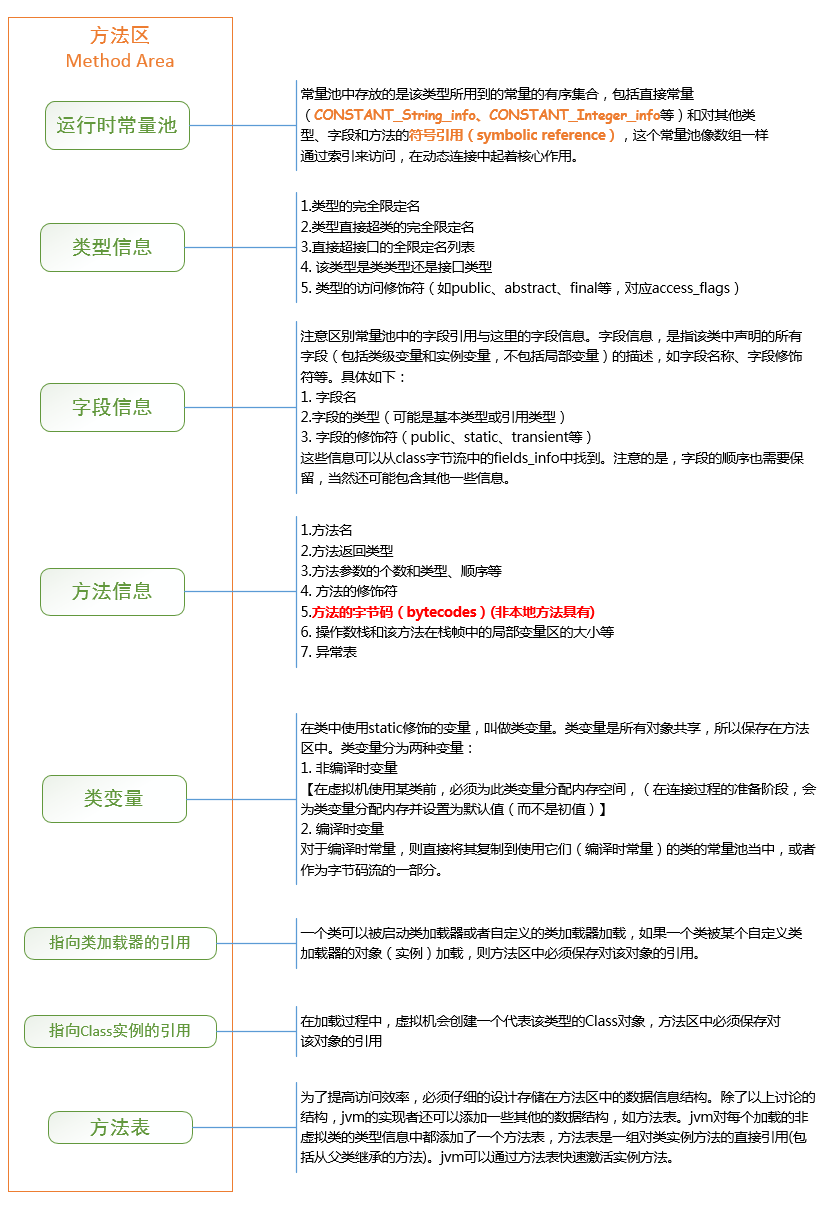 方法区
Method Area

运行时常量池

常量池中存放的是该类型所用到的常量的有序集合，包括直接常量（CONSTANT_String_info、CONSTANT_Integer_info等）和对其他类型、字段和方法的符号引用（symbolic reference），这个常量池像数组一样通过索引来访问，在动态连接中起着核心作用。

类型信息

1.类型的完全限定名
2.类型直接超类的完全限定名
3.直接超接口的全限定名列表
4. 该类型是类类型还是接口类型
5. 类型的访问修饰符（如public、abstract、final等，对应access_flags）

字段信息

注意区别常量池中的字段引用与这里的字段信息。字段信息，是指该类中声明的所有字段（包括类级变量和实例变量，不包括局部变量）的描述，如字段名称、字段修饰符等。具体如下：
1. 字段名
2.字段的类型（可能是基本类型或引用类型）
3. 字段的修饰符（public、static、transient等）
这些信息可以从class字节流中的fields_info中找到。注意的是，字段的顺序也需要保留，当然还可能包含其他一些信息。

方法信息

1.方法名
2.方法返回类型
3.方法参数的个数和类型、顺序等
4. 方法的修饰符
5.方法的字节码（bytecodes）(非本地方法具有)
6. 操作数栈和该方法在栈帧中的局部变量区的大小等
7. 异常表

类变量

在类中使用static修饰的变量，叫做类变量。类变量是所有对象共享，所以保存在方法区中。类变量分为两种变量：
1. 非编译时变量
【在虚拟机使用某类前，必须为此类变量分配内存空间，（在连接过程的准备阶段，会为类变量分配内存并设置为默认值（而不是初值）】
2. 编译时变量
对于编译时常量，则直接将其复制到使用它们（编译时常量）的类的常量池当中，或者作为字节码流的一部分。

指向类加载器的引用

一个类可以被启动类加载器或者自定义的类加载器加载，如果一个类被某个自定义类加载器的对象（实例）加载，则方法区中必须保存对该对象的引用。

指向Class实例的引用

在加载过程中，虚拟机会创建一个代表该类型的Class对象，方法区中必须保存对该对象的引用

方法表

为了提高访问效率，必须仔细的设计存储在方法区中的数据信息结构。除了以上讨论的结构，jvm的实现者还可以添加一些其他的数据结构，如方法表。jvm对每个加载的非虚拟类的类型信息中都添加了一个方法表，方法表是一组对类实例方法的直接引用(包括从父类继承的方法)。jvm可以通过方法表快速激活实例方法。